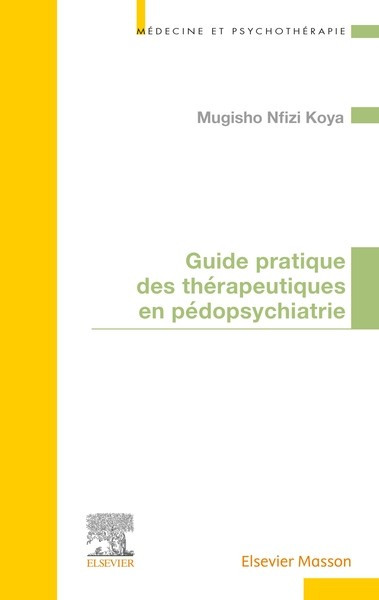 MÉDECINE ET PSYCHOTHÉRAPIE

Mugisho Nfizi Koya

Guide pratique des thérapeutiques en pédopsychiatrie

ELSEVIER

Elsevier Masson